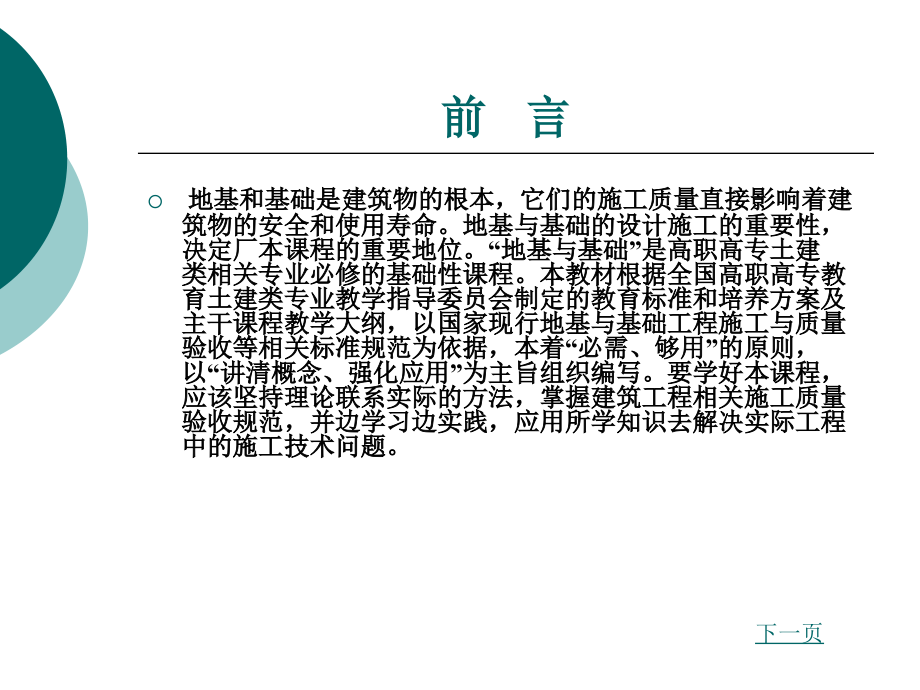 前 言

○ 地基和基础是建筑物的根本，它们的施工质量直接影响着建筑物的安全和使用寿命。地基与基础的设计施工的重要性，决定厂本课程的重要地位。“地基与基础”是高职高专土建类相关专业必修的基础性课程。本教材根据全国高职高专教育土建类专业教学指导委员会制定的教育标准和培养方案及主干课程教学大纲，以国家现行地基与基础工程施工与质量验收等相关标准规范为依据，本着“必需、够用”的原则，以“讲清概念、强化应用”为主旨组织编写。要学好本课程，应该坚持理论联系实际的方法，掌握建筑工程相关施工质量验收规范，并边学习边实践，应用所学知识去解决实际工程中的施工技术问题。

下一页